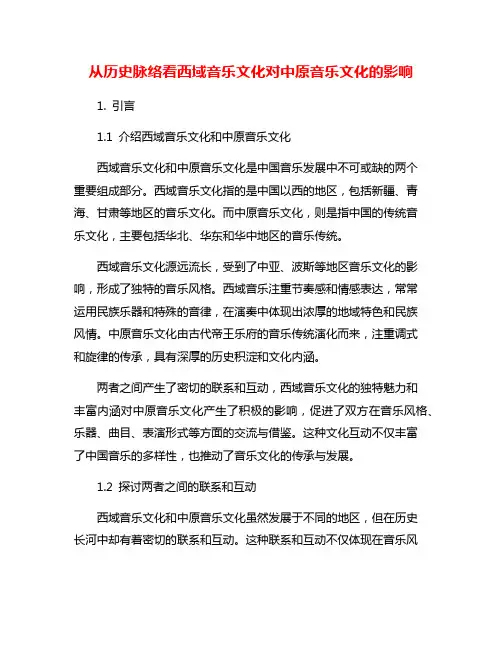 从历史脉络看西域音乐文化对中原音乐文化的影响

1. 引言

1.1 介绍西域音乐文化和中原音乐文化

西域音乐文化和中原音乐文化是中国音乐发展中不可或缺的两个重要组成部分。西域音乐文化指的是中国以西的地区，包括新疆、青海、甘肃等地区的音乐文化。而中原音乐文化，则是指中国的传统音乐文化，主要包括华北、华东和华中地区的音乐传统。

西域音乐文化源远流长，受到了中亚、波斯等地区音乐文化的影响，形成了独特的音乐风格。西域音乐注重节奏感和情感表达，常常运用民族乐器和特殊的音律，在演奏中体现出浓厚的地域特色和民族风情。中原音乐文化由古代帝王乐府的音乐传统演化而来，注重调式和旋律的传承，具有深厚的历史积淀和文化内涵。

两者之间产生了密切的联系和互动，西域音乐文化的独特魅力和丰富内涵对中原音乐文化产生了积极的影响，促进了双方在音乐风格、乐器、曲目、表演形式等方面的交流与借鉴。这种文化互动不仅丰富了中国音乐的多样性，也推动了音乐文化的传承与发展。

1.2 探讨两者之间的联系和互动

西域音乐文化和中原音乐文化虽然发展于不同的地区，但在历史长河中却有着密切的联系和互动。这种联系和互动不仅体现在音乐风